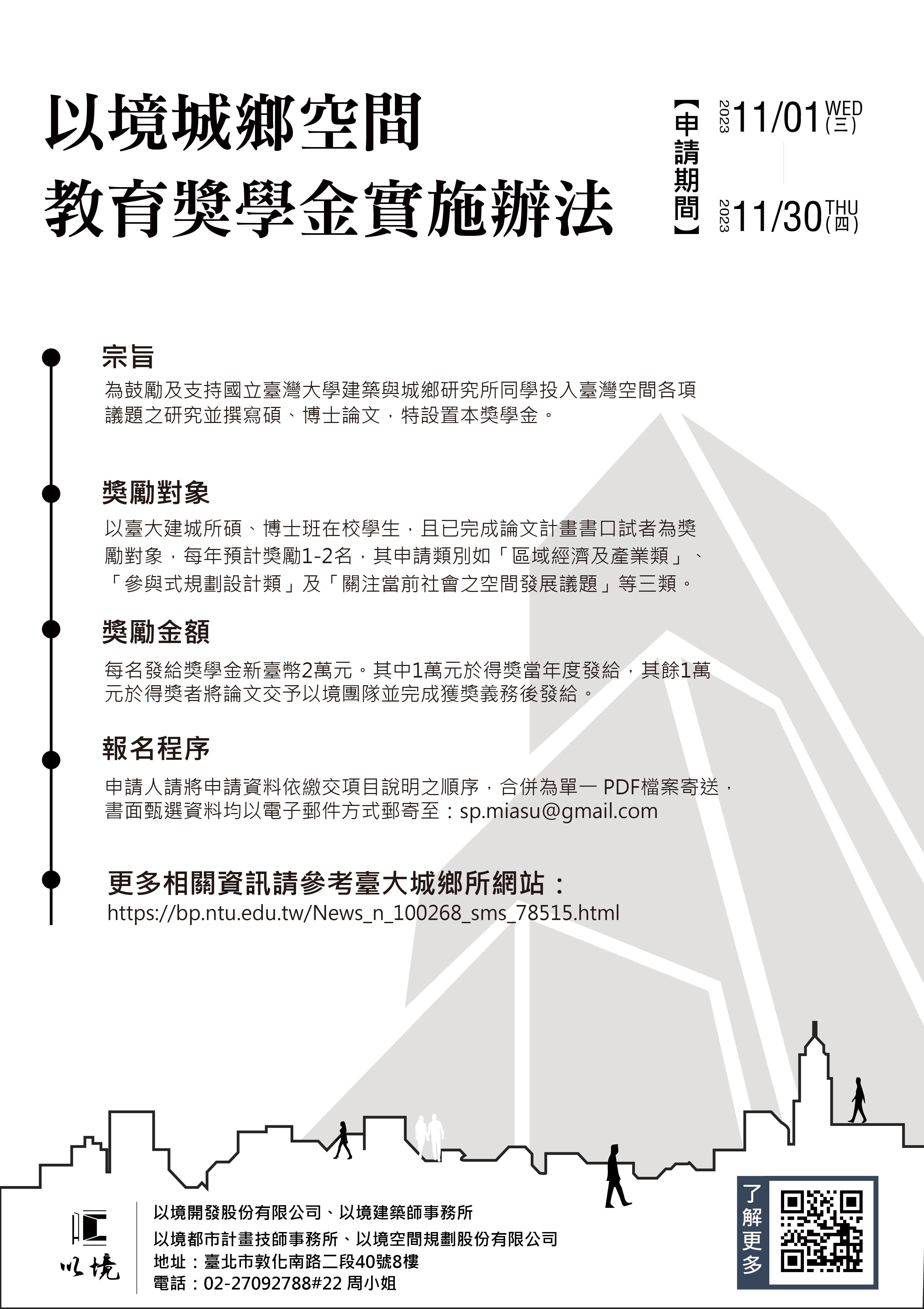 以境城鄉空間
教育獎學金實施辦法

【申請期間】
2023 11/01 WED (三)
2023 11/30 THU (四)

宗旨
為鼓勵及支持國立臺灣大學建築與城鄉研究所同學投入臺灣空間各項議題之研究並撰寫碩、博士論文，特設置本獎學金。

獎勵對象
以臺大建城所碩、博士班在校學生，且已完成論文計畫書口試者為獎勵對象，每年預計獎勵1-2名，其申請類別如「區域經濟及產業類」、「參與式規劃設計類」及「關注當前社會之空間發展議題」等三類。

獎勵金額
每名發給獎學金新臺幣2萬元。其中1萬元於得獎當年度發給，其餘1萬元於得獎者將論文交予以境團隊並完成獲獎義務後發給。

報名程序
申請人請將申請資料依繳交項目說明之順序，合併為單一 PDF檔案寄送，書面甄選資料均以電子郵件方式郵寄至：sp.miasu@gmail.com

更多相關資訊請參考臺大城鄉所網站：
https://bp.ntu.edu.tw/News_n_100268_sms_78515.html

以境
以境開發股份有限公司、以境建築師事務所
以境都市計畫技師事務所、以境空間規劃股份有限公司
地址：臺北市敦化南路二段40號8樓
電話：02-27092788#22 周小姐

了解更多